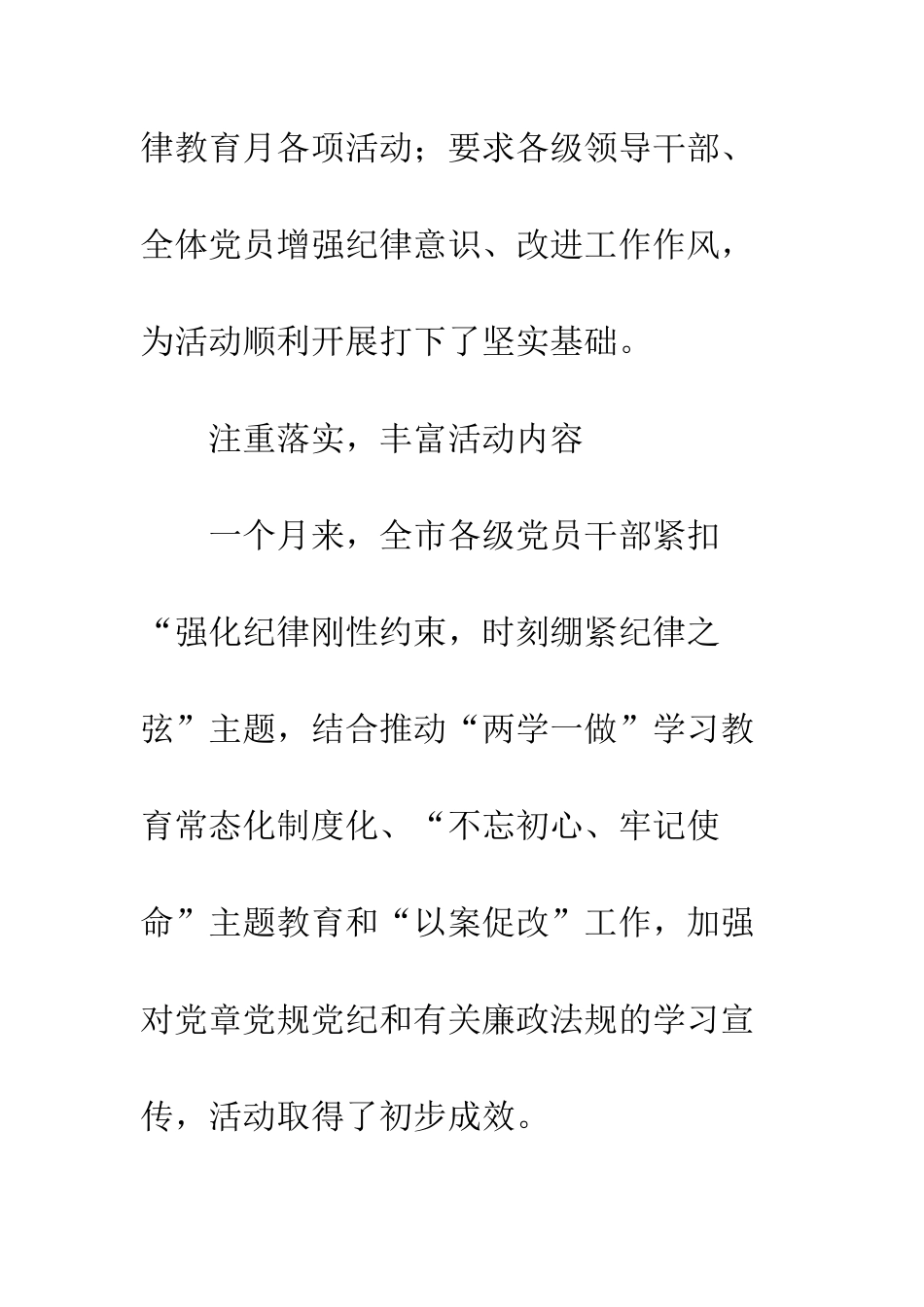 律教育月各项活动；要求各级领导干部、全体党员增强纪律意识、改进工作作风，为活动顺利开展打下了坚实基础。

注重落实，丰富活动内容

一个月来，全市各级党员干部紧扣“强化纪律刚性约束，时刻绷紧纪律之弦”主题，结合推动“两学一做”学习教育常态化制度化、“不忘初心、牢记使命”主题教育和“以案促改”工作，加强对党章党规党纪和有关廉政法规的学习宣传，活动取得了初步成效。